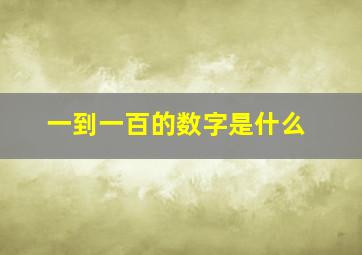 一到一百的数字是什么